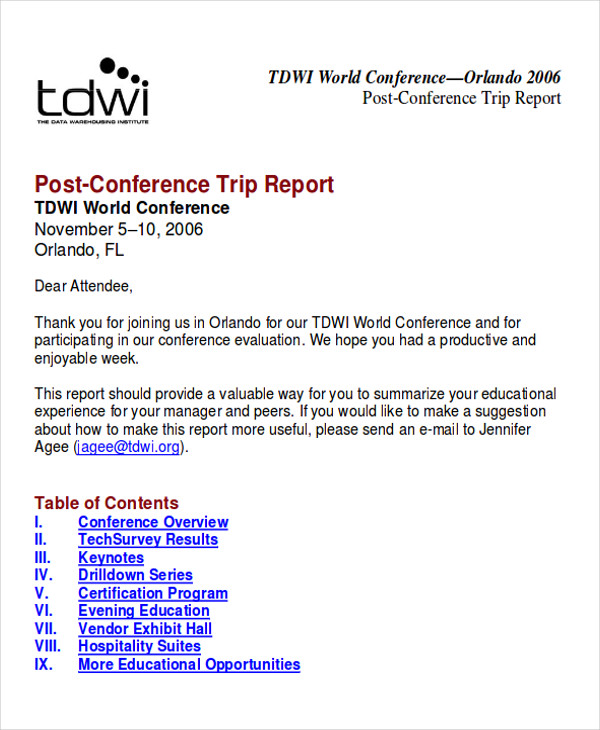 tdwi
THE DATA WAREHOUSING INSTITUTE

TDWI World Conference—Orlando 2006
Post-Conference Trip Report

Post-Conference Trip Report
TDWI World Conference
November 5–10, 2006
Orlando, FL

Dear Attendee,

Thank you for joining us in Orlando for our TDWI World Conference and for participating in our conference evaluation. We hope you had a productive and enjoyable week.

This report should provide a valuable way for you to summarize your educational experience for your manager and peers. If you would like to make a suggestion about how to make this report more useful, please send an e-mail to Jennifer Agee (jagee@tdwi.org).

Table of Contents
I. Conference Overview
II. TechSurvey Results
III. Keynotes
IV. Drilldown Series
V. Certification Program
VI. Evening Education
VII. Vendor Exhibit Hall
VIII. Hospitality Suites
IX. More Educational Opportunities